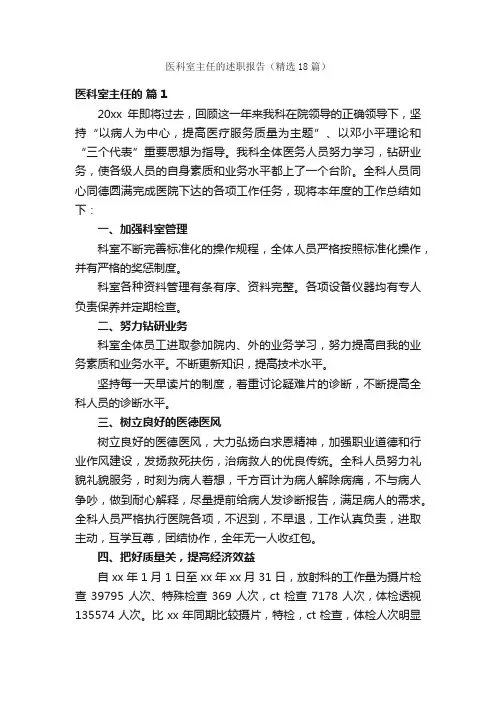 医科室主任的述职报告（精选18篇）

医科室主任的 篇1

20xx 年即将过去，回顾这一年来我科在院领导的正确领导下，坚持“以病人为中心，提高医疗服务质量为主题”、以邓小平理论和“三个代表”重要思想为指导。我科全体医务人员努力学习，钻研业务，使各级人员的自身素质和业务水平都上了一个台阶。全科人员同心同德圆满完成医院下达的各项工作任务，现将本年度的工作总结如下：

一、加强科室管理

科室不断完善标准化的操作规程，全体人员严格按照标准化操作，并有严格的奖惩制度。

科室各种资料管理有条有序、资料完整。各项设备仪器均有专人负责保养并定期检查。

二、努力钻研业务

科室全体员工进取参加院内、外的业务学习，努力提高自我的业务素质和业务水平。不断更新知识，提高技术水平。

坚持每一天早读片的制度，着重讨论疑难片的诊断，不断提高全科人员的诊断水平。

三、树立良好的医德医风

树立良好的医德医风，大力弘扬白求恩精神，加强职业道德和行业作风建设，发扬救死扶伤，治病救人的优良传统。全科人员努力礼貌礼貌服务，时刻为病人着想，千方百计为病人解除病痛，不与病人争吵，做到耐心解释，尽量提前给病人发诊断报告，满足病人的需求。全科人员严格执行医院各项，不迟到，不早退，工作认真负责，进取主动，互学互尊，团结协作，全年无一人收红包。

四、把好质量关，提高经济效益

自 xx 年 1 月 1 日至 xx 年 xx 月 31 日，放射科的工作量为摄片检查 39795 人次、特殊检查 369 人次，ct 检查 7178 人次，体检透视 135574 人次。比 xx 年同期比较摄片，特检，ct 检查，体检人次明显